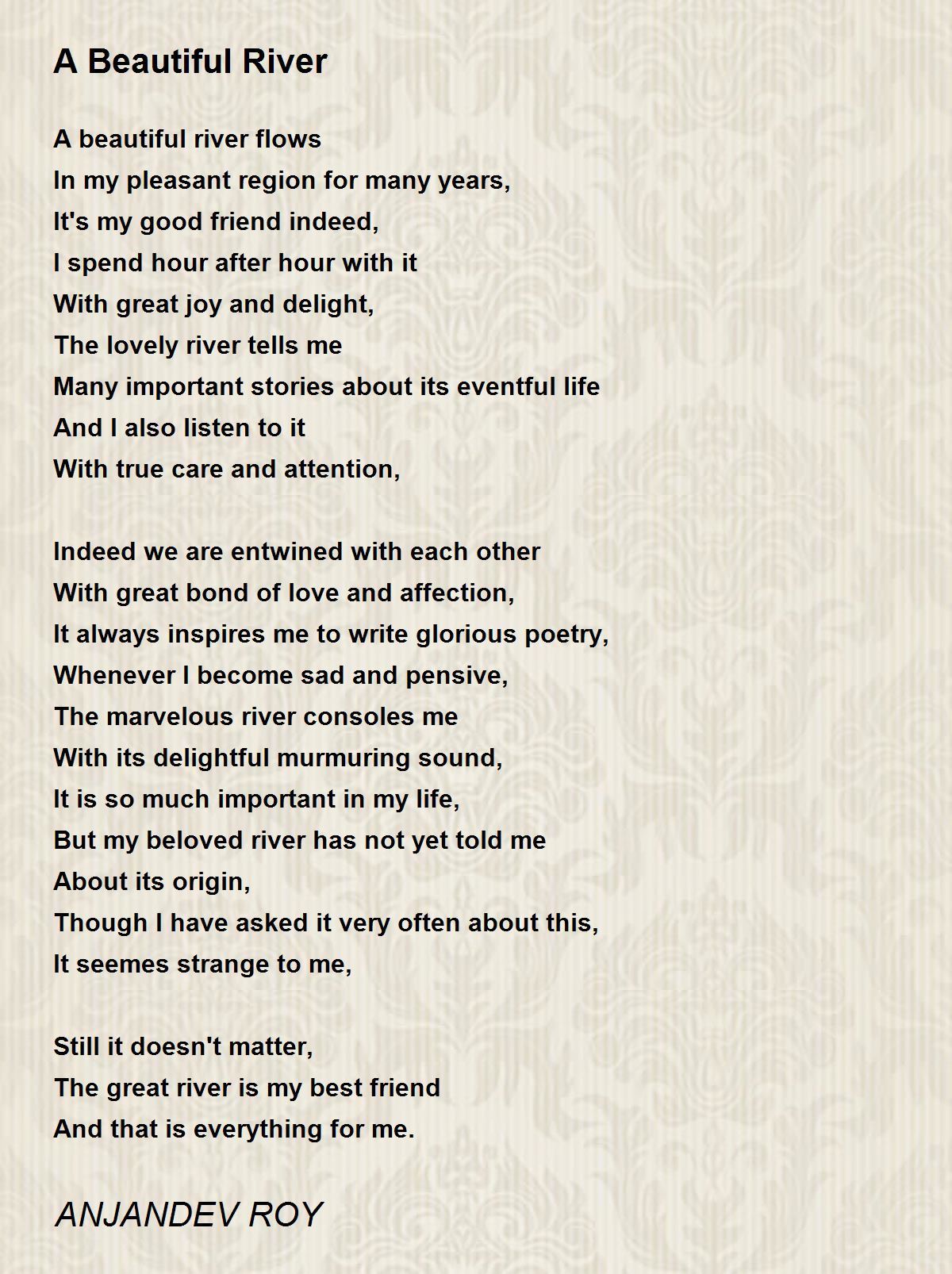 A Beautiful River

A beautiful river flows
In my pleasant region for many years,
It's my good friend indeed,
I spend hour after hour with it
With great joy and delight,
The lovely river tells me
Many important stories about its eventful life
And I also listen to it
With true care and attention,

Indeed we are entwined with each other
With great bond of love and affection,
It always inspires me to write glorious poetry,
Whenever I become sad and pensive,
The marvelous river consoles me
With its delightful murmuring sound,
It is so much important in my life,
But my beloved river has not yet told me
About its origin,
Though I have asked it very often about this,
It seemes strange to me,

Still it doesn't matter,
The great river is my best friend
And that is everything for me.

ANJANDEV ROY